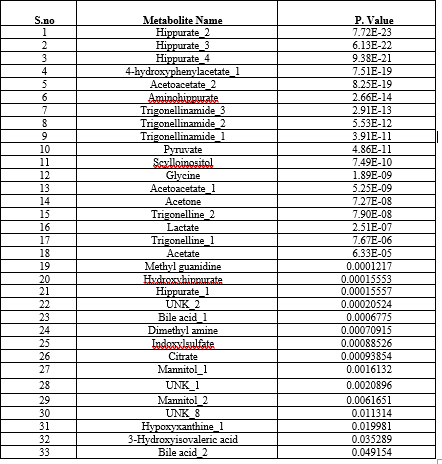 | S.no | Metabolite Name | P. Value |
|---|---|---|
| 1 | Hippurate_2 | 7.72E-23 |
| 2 | Hippurate_3 | 6.13E-22 |
| 3 | Hippurate_4 | 9.38E-21 |
| 4 | 4-hydroxyphenylacetate_1 | 7.51E-19 |
| 5 | Acetoacetate_2 | 8.25E-19 |
| 6 | Aminohippurate | 2.66E-14 |
| 7 | Trigonellinamide_3 | 2.91E-13 |
| 8 | Trigonellinamide_2 | 5.53E-12 |
| 9 | Trigonellinamide_1 | 3.91E-11 |
| 10 | Pyruvate | 4.86E-11 |
| 11 | Scylloinositol | 7.49E-10 |
| 12 | Glycine | 1.89E-09 |
| 13 | Acetoacetate_1 | 5.25E-09 |
| 14 | Acetone | 7.27E-08 |
| 15 | Trigonelline_2 | 7.90E-08 |
| 16 | Lactate | 2.51E-07 |
| 17 | Trigonelline_1 | 7.67E-06 |
| 18 | Acetate | 6.33E-05 |
| 19 | Methyl guanidine | 0.0001217 |
| 20 | Hydroxyhippurate | 0.00015553 |
| 21 | Hippurate_1 | 0.00015557 |
| 22 | UNK_2 | 0.00020524 |
| 23 | Bile acid_1 | 0.0006775 |
| 24 | Dimethyl amine | 0.00070915 |
| 25 | Indoxylsulfate | 0.00088526 |
| 26 | Citrate | 0.00093854 |
| 27 | Mannitol_1 | 0.0016132 |
| 28 | UNK_1 | 0.0020896 |
| 29 | Mannitol_2 | 0.0061651 |
| 30 | UNK_8 | 0.011314 |
| 31 | Hypoxyxanthine_1 | 0.019981 |
| 32 | 3-Hydroxyisovaleric acid | 0.035289 |
| 33 | Bile acid_2 | 0.049154 |